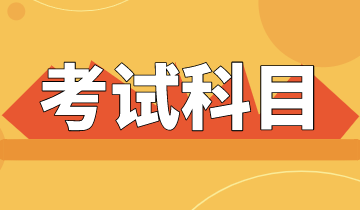 考试科目